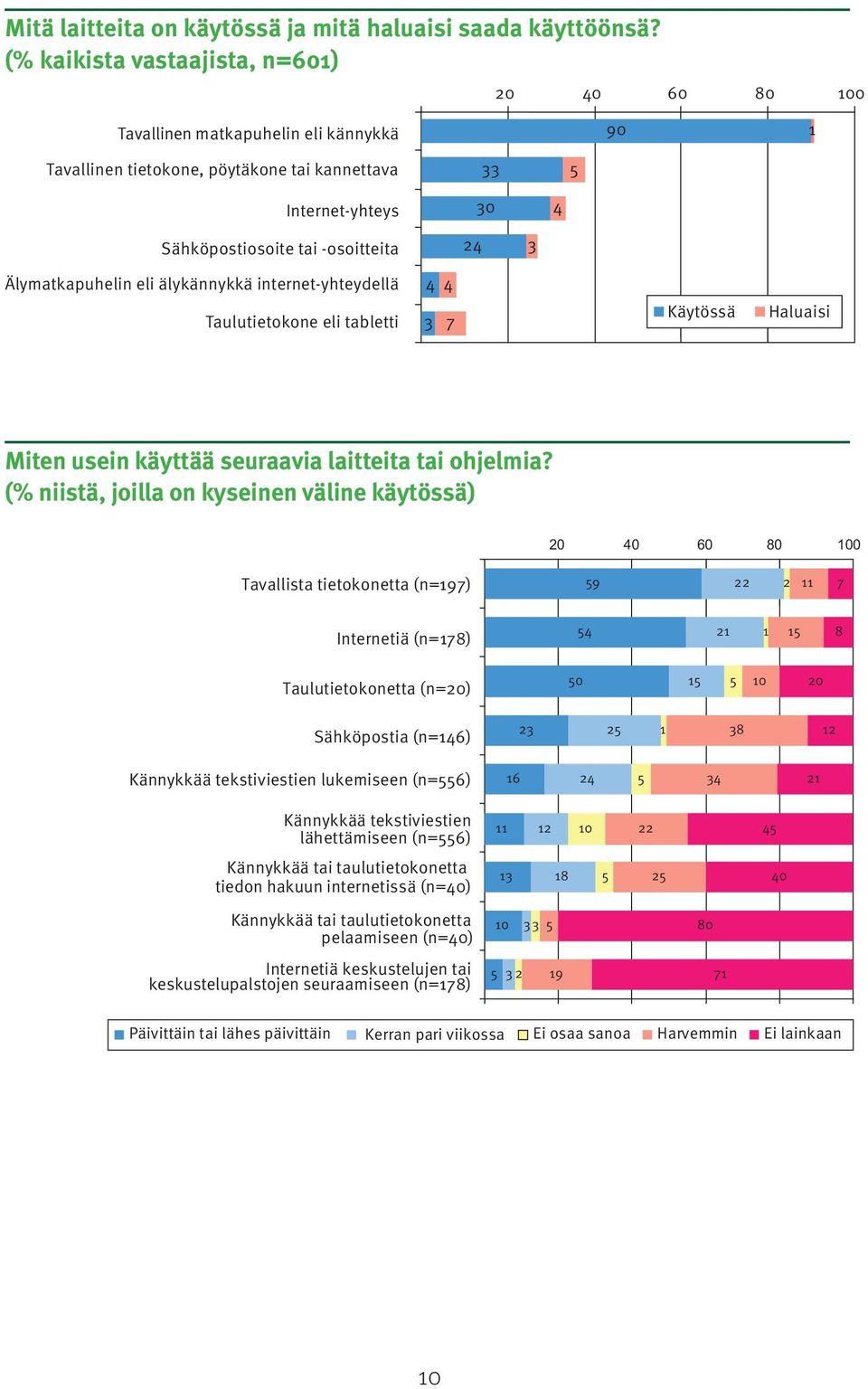 Mitä laitteita on käytössä ja mitä haluaisi saada käyttöönsä?
(% kaikista vastaajista, n=601)

20 40 60 80 100

Tavallinen matkapuhelin eli kännykkä 90 1
Tavallinen tietokone, pöytäkone tai kannettava 33 5
Internet-yhteys 30 4
Sähköpostiosoite tai -osoitteita 24 3
Älymatkapuhelin eli älykännykkä internet-yhteydellä 4 4
Taulutietokone eli tabletti 3 7

Käytössä Haluaisi

Miten usein käyttää seuraavia laitteita tai ohjelmia?
(% niistä, joilla on kyseinen väline käytössä)

20 40 60 80 100

Tavallista tietokonetta (n=197) 59 22 2 11 7
Internetiä (n=178) 54 21 1 15 8
Taulutietokonetta (n=20) 50 15 5 10 20
Sähköpostia (n=146) 23 25 1 38 12
Kännykkää tekstiviestien lukemiseen (n=556) 16 24 5 34 21
Kännykkää tekstiviestien lähettämiseen (n=556) 11 12 10 22 45
Kännykkää tai taulutietokonetta tiedon hakuun internetissä (n=40) 13 18 5 25 40
Kännykkää tai taulutietokonetta pelaamiseen (n=40) 10 3 3 5 80
Internetiä keskustelujen tai keskustelupalstojen seuraamiseen (n=178) 5 3 2 19 71

Päivittäin tai lähes päivittäin Kerran pari viikossa Ei osaa sanoa Harvemmin Ei lainkaan

10